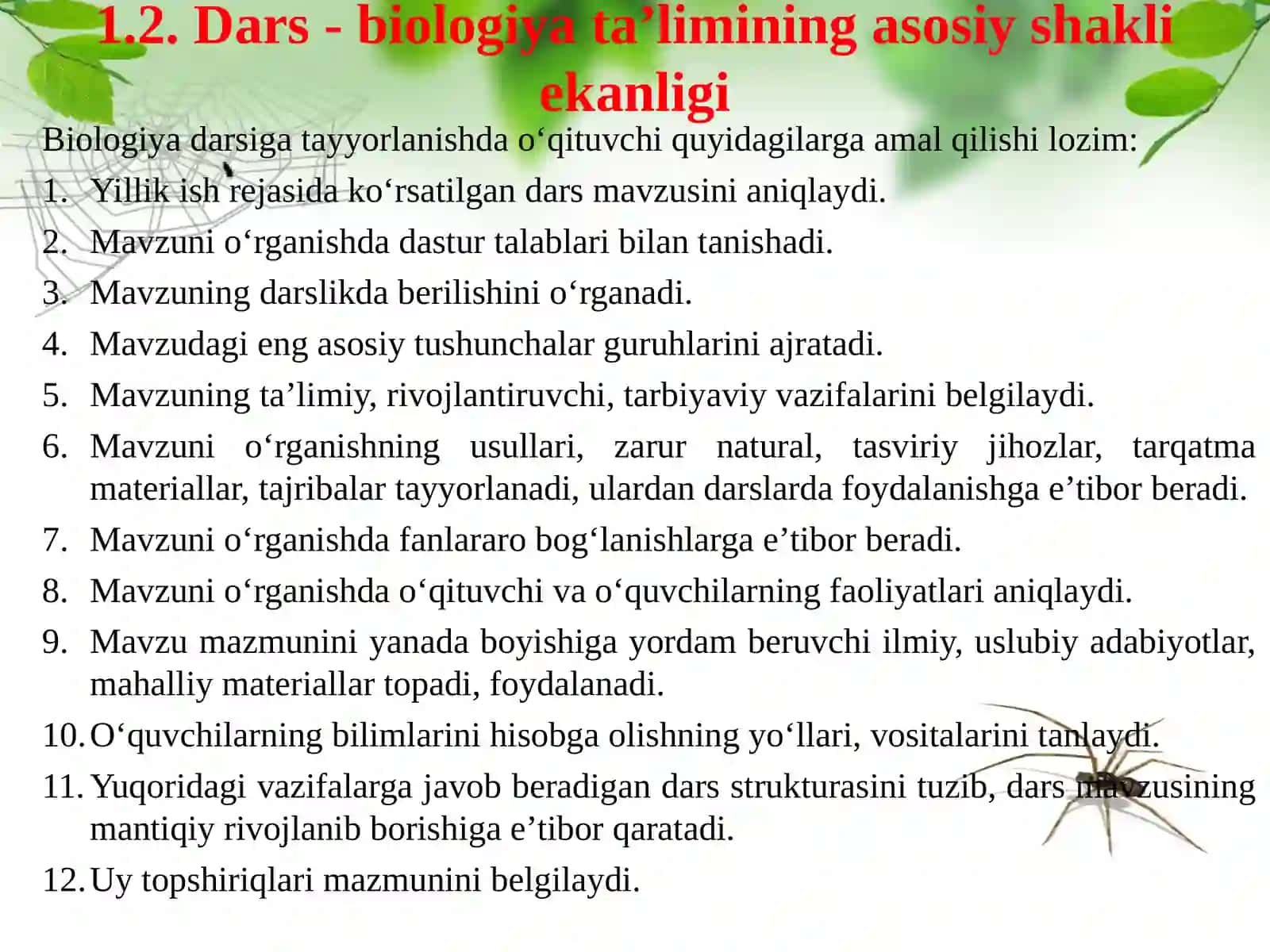 1.2. Dars - biologiya ta’limining asosiy shakli ekanligi

Biologiya darsiga tayyorlanishda o‘qituvchi quyidagilarga amal qilishi lozim:

1. Yillik ish rejasida ko‘rsatilgan dars mavzusini aniqlaydi.
2. Mavzuni o‘rganishda dastur talablari bilan tanishadi.
3. Mavzuning darslikda berilishini o‘rganadi.
4. Mavzudagi eng asosiy tushunchalar guruhlarini ajratadi.
5. Mavzuning ta’limiy, rivojlantiruvchi, tarbiyaviy vazifalarini belgilaydi.
6. Mavzuni o‘rganishning usullari, zarur natural, tasviriy jihozlar, tarqatma materiallar, tajribalar tayyorlanadi, ulardan darslarda foydalanishga e’tibor beradi.
7. Mavzuni o‘rganishda fanlararo bog‘lanishlarga e’tibor beradi.
8. Mavzuni o‘rganishda o‘qituvchi va o‘quvchilarning faoliyatlari aniqlaydi.
9. Mavzu mazmunini yanada boyishiga yordam beruvchi ilmiy, uslubiy adabiyotlar, mahalliy materiallar topadi, foydalanadi.
10. O‘quvchilarning bilimlarini hisobga olishning yo‘llari, vositalarini tanlaydi.
11. Yuqoridagi vazifalarga javob beradigan dars strukturasini tuzib, dars mavzusining mantiqiy rivojlanib borishiga e’tibor qaratadi.
12. Uy topshiriqlari mazmunini belgilaydi.